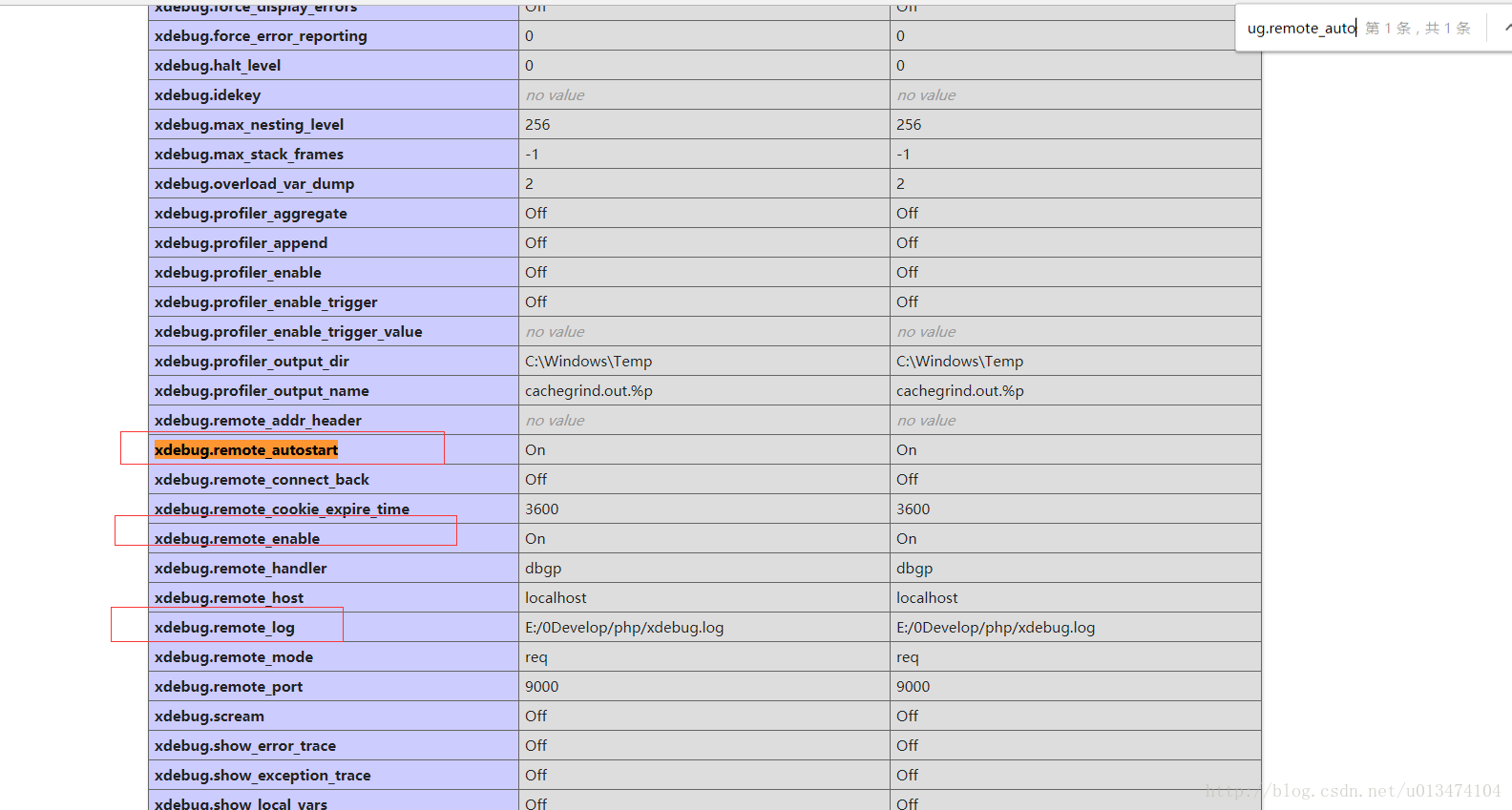 ug.remote_auto 第 1 条，共 1 条

| xdebug.force_display_errors | Off | Off |
|---|---|---|
| xdebug.force_error_reporting | 0 | 0 |
| xdebug.halt_level | 0 | 0 |
| xdebug.idekey | no value | no value |
| xdebug.max_nesting_level | 256 | 256 |
| xdebug.max_stack_frames | -1 | -1 |
| xdebug.overload_var_dump | 2 | 2 |
| xdebug.profiler_aggregate | Off | Off |
| xdebug.profiler_append | Off | Off |
| xdebug.profiler_enable | Off | Off |
| xdebug.profiler_enable_trigger | Off | Off |
| xdebug.profiler_enable_trigger_value | no value | no value |
| xdebug.profiler_output_dir | C:\Windows\Temp | C:\Windows\Temp |
| xdebug.profiler_output_name | cachegrind.out.%p | cachegrind.out.%p |
| xdebug.remote_addr_header | no value | no value |
| xdebug.remote_autostart | On | On |
| xdebug.remote_connect_back | Off | Off |
| xdebug.remote_cookie_expire_time | 3600 | 3600 |
| xdebug.remote_enable | On | On |
| xdebug.remote_handler | dbgp | dbgp |
| xdebug.remote_host | localhost | localhost |
| xdebug.remote_log | E:/0Develop/php/xdebug.log | E:/0Develop/php/xdebug.log |
| xdebug.remote_mode | req | req |
| xdebug.remote_port | 9000 | 9000 |
| xdebug.scream | Off | Off |
| xdebug.show_error_trace | Off | Off |
| xdebug.show_exception_trace | Off | Off |
| xdebug.show_local_vars | Off | Off |

http://blog.csdn.net/u013474104